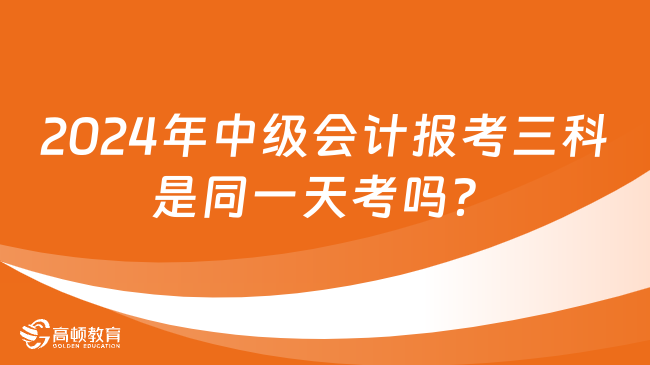 2024年中级会计报考三科是同一天考吗?

高顿教育
GOLDEN EDUCATION